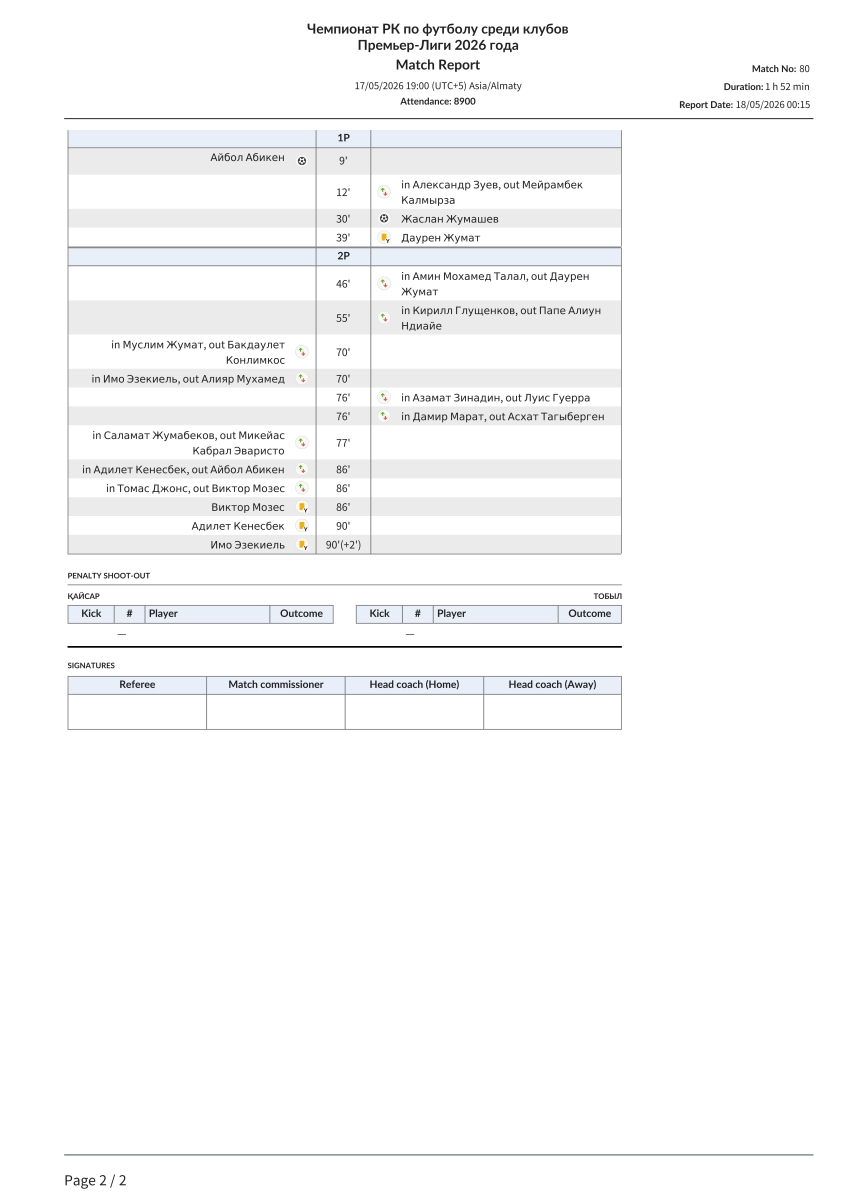 Чемпионат РК по футболу среди клубов
Премьер-Лиги 2026 года
Match Report

17/05/2026 19:00 (UTC+5) Asia/Almaty
Attendance: 8900

Match No: 80
Duration: 1 h 52 min
Report Date: 18/05/2026 00:15

| | 1P | |
|---|---|---|
| Айбол Абикен | 9' | |
| | 12' | in Александр Зуев, out Мейрамбек Калмырза |
| | 30' | Жаслан Жумашев |
| | 39' | Даурен Жумат |
| | 2P | |
| | 46' | in Амин Мохамед Талал, out Даурен Жумат |
| | 55' | in Кирилл Глущенков, out Папе Алиун Ндиайе |
| in Муслим Жумат, out Бакдаулет Конлимкос | 70' | |
| in Имо Эзекиель, out Алияр Мухамед | 70' | |
| | 76' | in Азамат Зинадин, out Луис Гуерра |
| | 76' | in Дамир Марат, out Асхат Тагыберген |
| in Саламат Жумабеков, out Микейас Кабрал Эваристо | 77' | |
| in Адилет Кенесбек, out Айбол Абикен | 86' | |
| in Томас Джонс, out Виктор Мозес | 86' | |
| Виктор Мозес | 86' | |
| Адилет Кенесбек | 90' | |
| Имо Эзекиель | 90'(+2') | |

PENALTY SHOOT-OUT

ҚАЙСАР

| Kick | # | Player | Outcome |
|---|---|---|---|
| — | | | |

ТОБЫЛ

| Kick | # | Player | Outcome |
|---|---|---|---|
| — | | | |

SIGNATURES

| Referee | Match commissioner | Head coach (Home) | Head coach (Away) |
|---|---|---|---|
| | | | |

Page 2 / 2